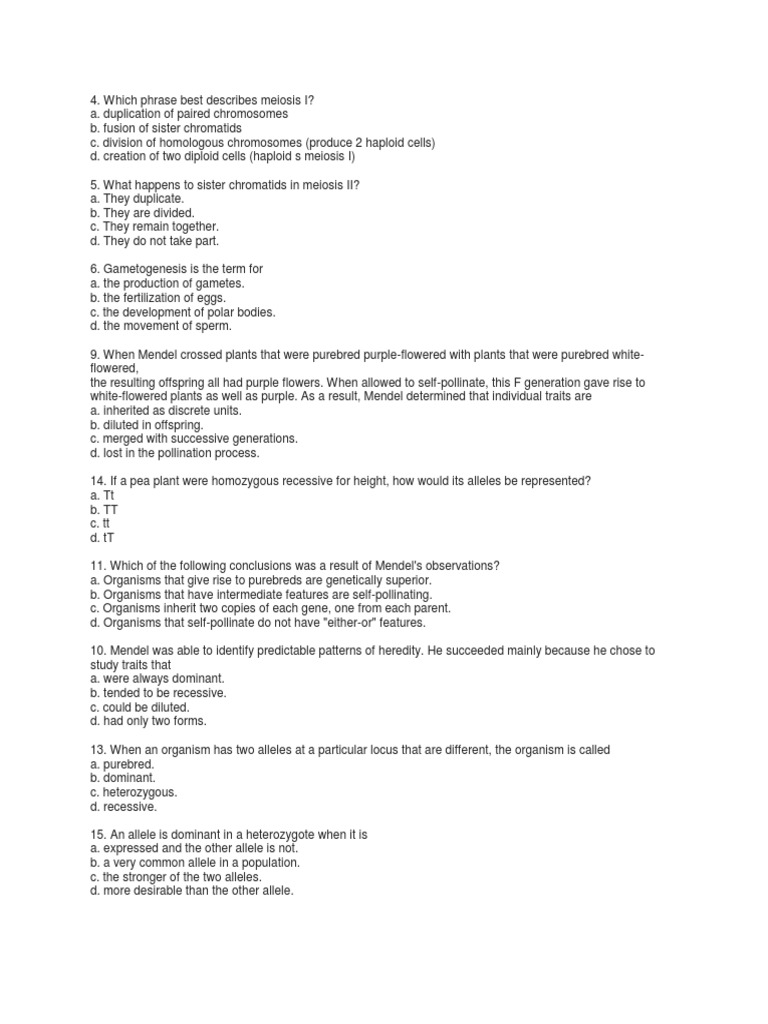 4. Which phrase best describes meiosis I?
a. duplication of paired chromosomes
b. fusion of sister chromatids
c. division of homologous chromosomes (produce 2 haploid cells)
d. creation of two diploid cells (haploid s meiosis I)

5. What happens to sister chromatids in meiosis II?
a. They duplicate.
b. They are divided.
c. They remain together.
d. They do not take part.

6. Gametogenesis is the term for
a. the production of gametes.
b. the fertilization of eggs.
c. the development of polar bodies.
d. the movement of sperm.

9. When Mendel crossed plants that were purebred purple-flowered with plants that were purebred white-flowered,
the resulting offspring all had purple flowers. When allowed to self-pollinate, this F generation gave rise to white-flowered plants as well as purple. As a result, Mendel determined that individual traits are
a. inherited as discrete units.
b. diluted in offspring.
c. merged with successive generations.
d. lost in the pollination process.

14. If a pea plant were homozygous recessive for height, how would its alleles be represented?
a. Tt
b. TT
c. tt
d. tT

11. Which of the following conclusions was a result of Mendel's observations?
a. Organisms that give rise to purebreds are genetically superior.
b. Organisms that have intermediate features are self-pollinating.
c. Organisms inherit two copies of each gene, one from each parent.
d. Organisms that self-pollinate do not have "either-or" features.

10. Mendel was able to identify predictable patterns of heredity. He succeeded mainly because he chose to study traits that
a. were always dominant.
b. tended to be recessive.
c. could be diluted.
d. had only two forms.

13. When an organism has two alleles at a particular locus that are different, the organism is called
a. purebred.
b. dominant.
c. heterozygous.
d. recessive.

15. An allele is dominant in a heterozygote when it is
a. expressed and the other allele is not.
b. a very common allele in a population.
c. the stronger of the two alleles.
d. more desirable than the other allele.